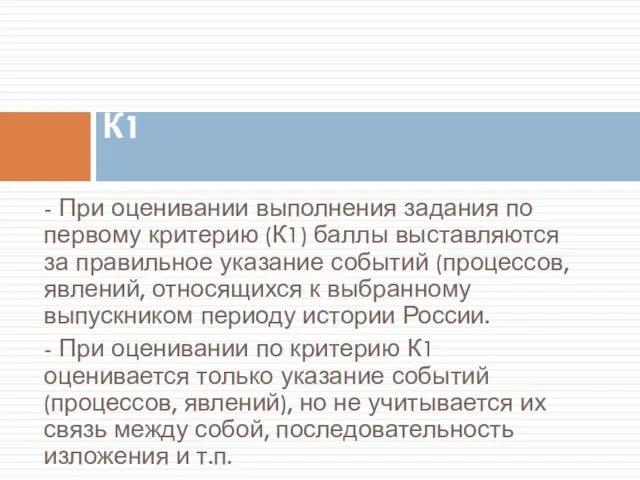 К1

- При оценивании выполнения задания по первому критерию (К1) баллы выставляются за правильное указание событий (процессов, явлений, относящихся к выбранному выпускником периоду истории России.

- При оценивании по критерию К1 оценивается только указание событий (процессов, явлений), но не учитывается их связь между собой, последовательность изложения и т.п.